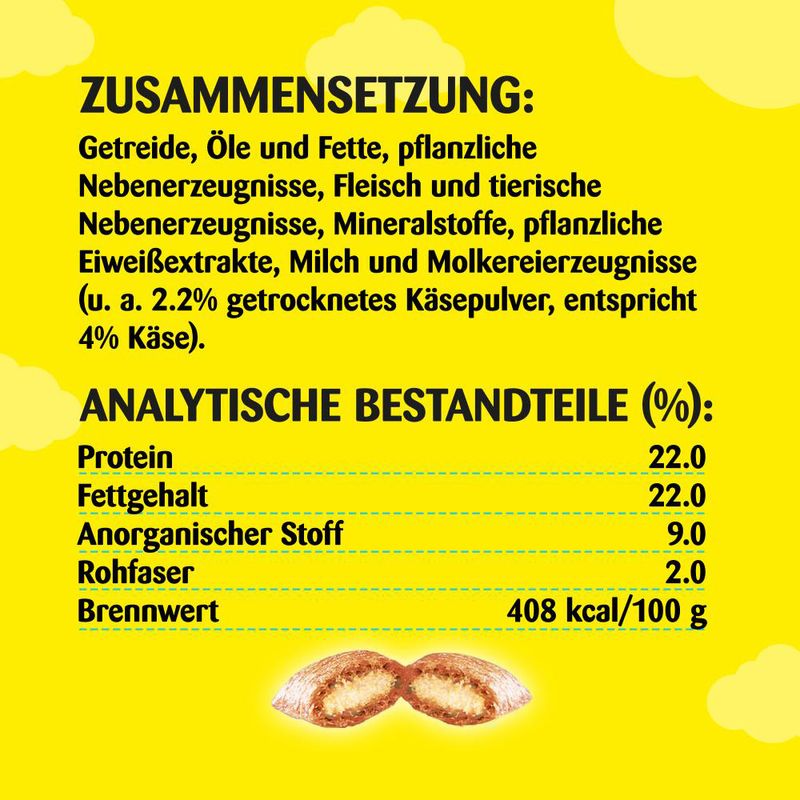 ZUSAMMENSETZUNG:

Getreide, Öle und Fette, pflanzliche Nebenerzeugnisse, Fleisch und tierische Nebenerzeugnisse, Mineralstoffe, pflanzliche Eiweißextrakte, Milch und Molkereierzeugnisse (u. a. 2.2% getrocknetes Käsepulver, entspricht 4% Käse).

ANALYTISCHE BESTANDTEILE (%):

Protein 22.0
Fettgehalt 22.0
Anorganischer Stoff 9.0
Rohfaser 2.0
Brennwert 408 kcal/100 g